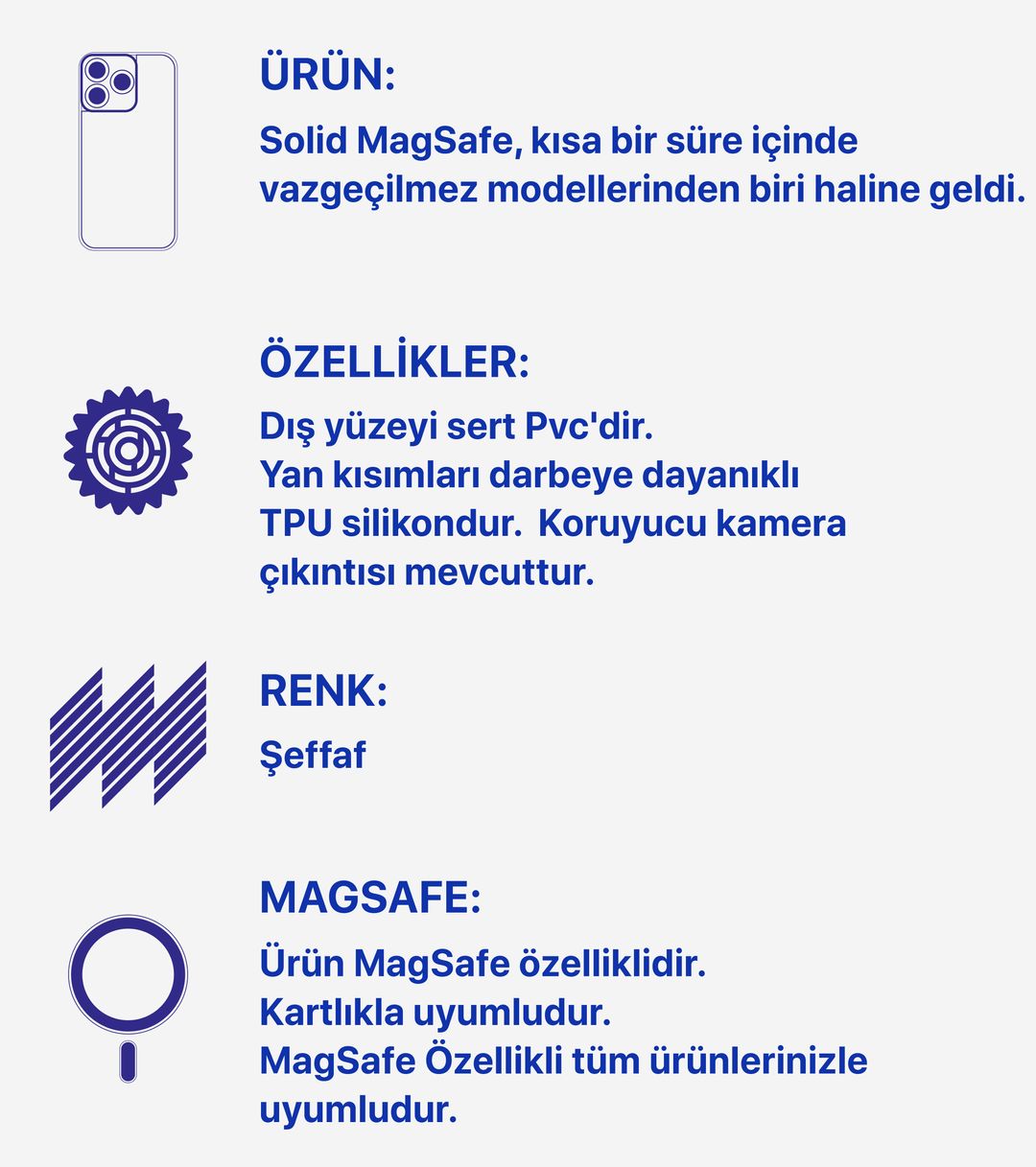 ÜRÜN:

Solid MagSafe, kısa bir süre içinde vazgeçilmez modellerinden biri haline geldi.

ÖZELLİKLER:

Dış yüzeyi sert Pvc'dir.
Yan kısımları darbeye dayanıklı TPU silikondur. Koruyucu kamera çıkıntısı mevcuttur.

RENK:

Şeffaf

MAGSAFE:

Ürün MagSafe özelliklidir.
Kartlıkla uyumludur.
MagSafe Özellikli tüm ürünlerinizle uyumludur.